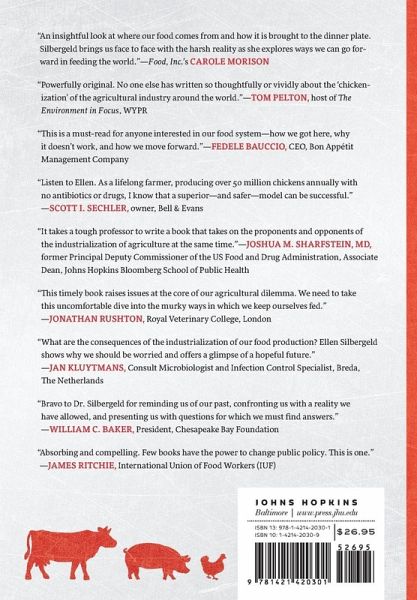 "An insightful look at where our food comes from and how it is brought to the dinner plate. Silbergeld brings us face to face with the harsh reality as she explores ways we can go forward in feeding the world."—Food, Inc.'s CAROLE MORISON

"Powerfully original. No one else has written so thoughtfully or vividly about the 'chickenization' of the agricultural industry around the world."—TOM PELTON, host of The Environment in Focus, WYPR

"This is a must-read for anyone interested in our food system—how we got here, why it doesn't work, and how we move forward."—FEDELE BAUCCIO, CEO, Bon Appétit Management Company

"Listen to Ellen. As a lifelong farmer, producing over 50 million chickens annually with no antibiotics or drugs, I know that a superior—and safer—model can be successful." —SCOTT I. SECHLER, owner, Bell & Evans

"It takes a tough professor to write a book that takes on the proponents and opponents of the industrialization of agriculture at the same time."—JOSHUA M. SHARFSTEIN, MD, former Principal Deputy Commissioner of the US Food and Drug Administration, Associate Dean, Johns Hopkins Bloomberg School of Public Health

"This timely book raises issues at the core of our agricultural dilemma. We need to take this uncomfortable dive into the murky ways in which we keep ourselves fed." —JONATHAN RUSHTON, Royal Veterinary College, London

"What are the consequences of the industrialization of our food production? Ellen Silbergeld shows why we should be worried and offers a glimpse of a hopeful future." —JAN KLUYTMANS, Consult Microbiologist and Infection Control Specialist, Breda, The Netherlands

"Bravo to Dr. Silbergeld for reminding us of our past, confronting us with a reality we have allowed, and presenting us with questions for which we must find answers." —WILLIAM C. BAKER, President, Chesapeake Bay Foundation

"Absorbing and compelling. Few books have the power to change public policy. This is one." —JAMES RITCHIE, International Union of Food Workers (IUF)

JOHNS HOPKINS
Baltimore | www.press.jhu.edu

ISBN 13: 978-1-4214-2030-1
ISBN 10: 1-4214-2030-9

$26.95

52695

9 781421 420301